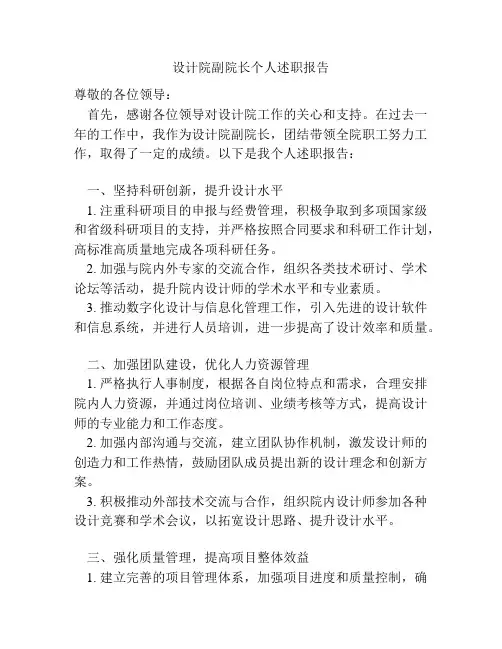 设计院副院长个人述职报告

尊敬的各位领导：

首先，感谢各位领导对设计院工作的关心和支持。在过去一年的工作中，我作为设计院副院长，团结带领全院职工努力工作，取得了一定的成绩。以下是我个人述职报告：

一、坚持科研创新，提升设计水平

1. 注重科研项目的申报与经费管理，积极争取到多项国家级和省级科研项目的支持，并严格按照合同要求和科研工作计划，高标准高质量地完成各项科研任务。

2. 加强与院内外专家的交流合作，组织各类技术研讨、学术论坛等活动，提升院内设计师的学术水平和专业素质。

3. 推动数字化设计与信息化管理工作，引入先进的设计软件和信息系统，并进行人员培训，进一步提高了设计效率和质量。

二、加强团队建设，优化人力资源管理

1. 严格执行人事制度，根据各自岗位特点和需求，合理安排院内人力资源，并通过岗位培训、业绩考核等方式，提高设计师的专业能力和工作态度。

2. 加强内部沟通与交流，建立团队协作机制，激发设计师的创造力和工作热情，鼓励团队成员提出新的设计理念和创新方案。

3. 积极推动外部技术交流与合作，组织院内设计师参加各种设计竞赛和学术会议，以拓宽设计思路、提升设计水平。

三、强化质量管理，提高项目整体效益

1. 建立完善的项目管理体系，加强项目进度和质量控制，确